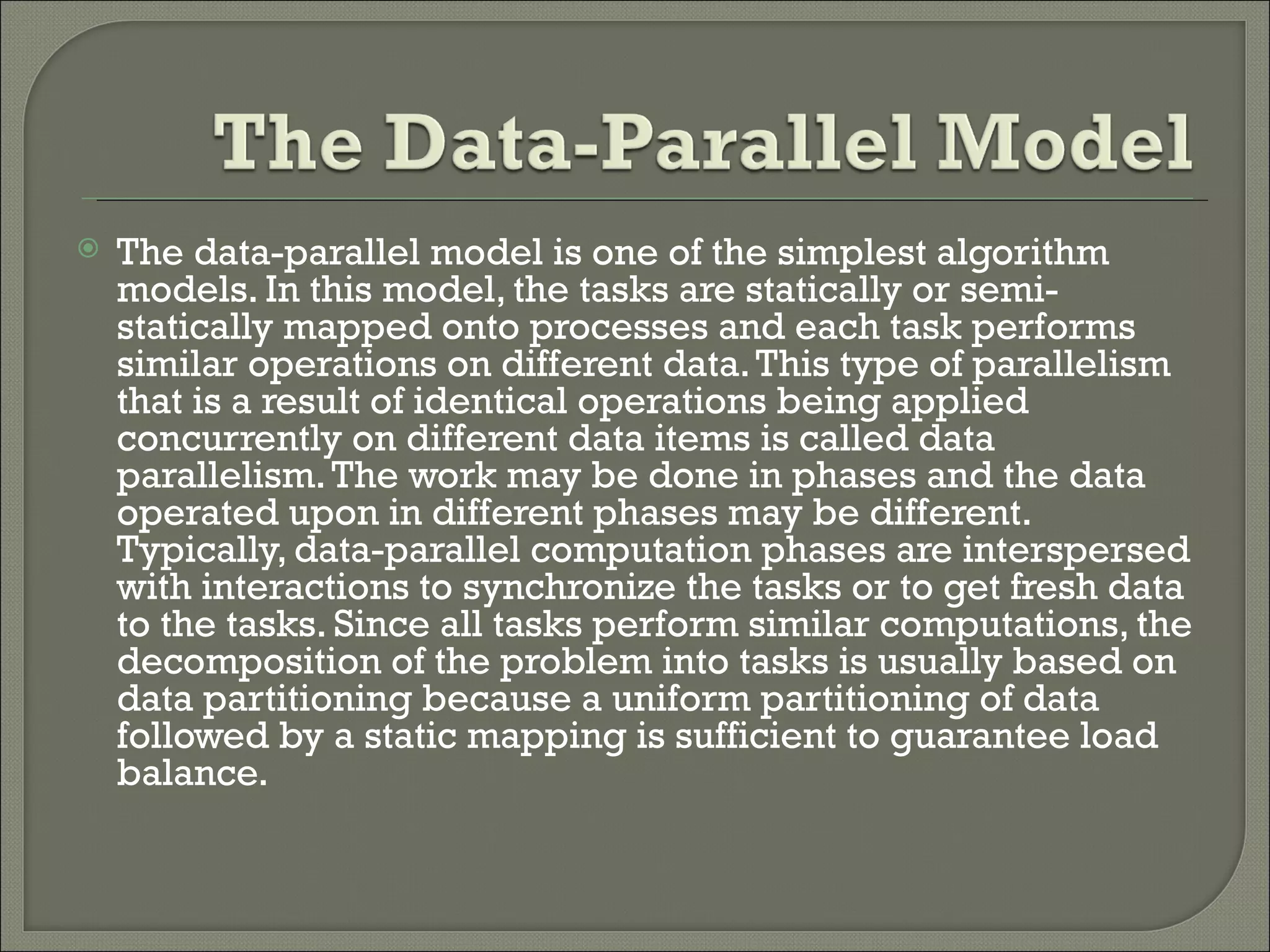 The Data-Parallel Model

The data-parallel model is one of the simplest algorithm models. In this model, the tasks are statically or semi-statically mapped onto processes and each task performs similar operations on different data. This type of parallelism that is a result of identical operations being applied concurrently on different data items is called data parallelism. The work may be done in phases and the data operated upon in different phases may be different. Typically, data-parallel computation phases are interspersed with interactions to synchronize the tasks or to get fresh data to the tasks. Since all tasks perform similar computations, the decomposition of the problem into tasks is usually based on data partitioning because a uniform partitioning of data followed by a static mapping is sufficient to guarantee load balance.